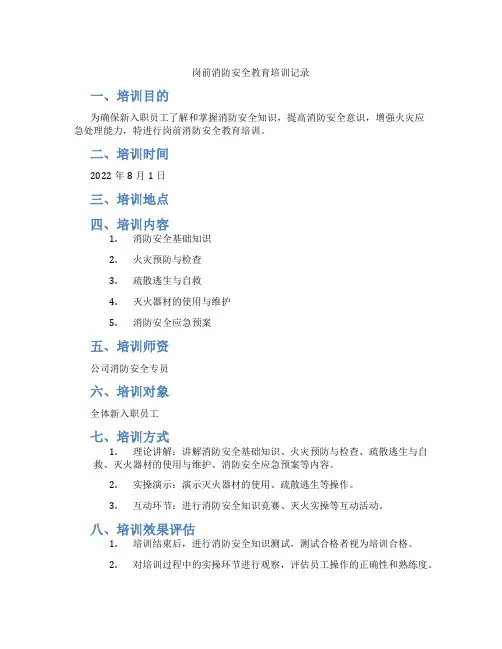 岗前消防安全教育培训记录

一、培训目的

为确保新入职员工了解和掌握消防安全知识，提高消防安全意识，增强火灾应急处理能力，特进行岗前消防安全教育培训。

二、培训时间

2022 年 8 月 1 日

三、培训地点

四、培训内容

1. 消防安全基础知识

2. 火灾预防与检查

3. 疏散逃生与自救

4. 灭火器材的使用与维护

5. 消防安全应急预案

五、培训师资

公司消防安全专员

六、培训对象

全体新入职员工

七、培训方式

1. 理论讲解：讲解消防安全基础知识、火灾预防与检查、疏散逃生与自救、灭火器材的使用与维护、消防安全应急预案等内容。

2. 实操演示：演示灭火器材的使用、疏散逃生等操作。

3. 互动环节：进行消防安全知识竞赛、灭火实操等互动活动。

八、培训效果评估

1. 培训结束后，进行消防安全知识测试，测试合格者视为培训合格。

2. 对培训过程中的实操环节进行观察，评估员工操作的正确性和熟练度。